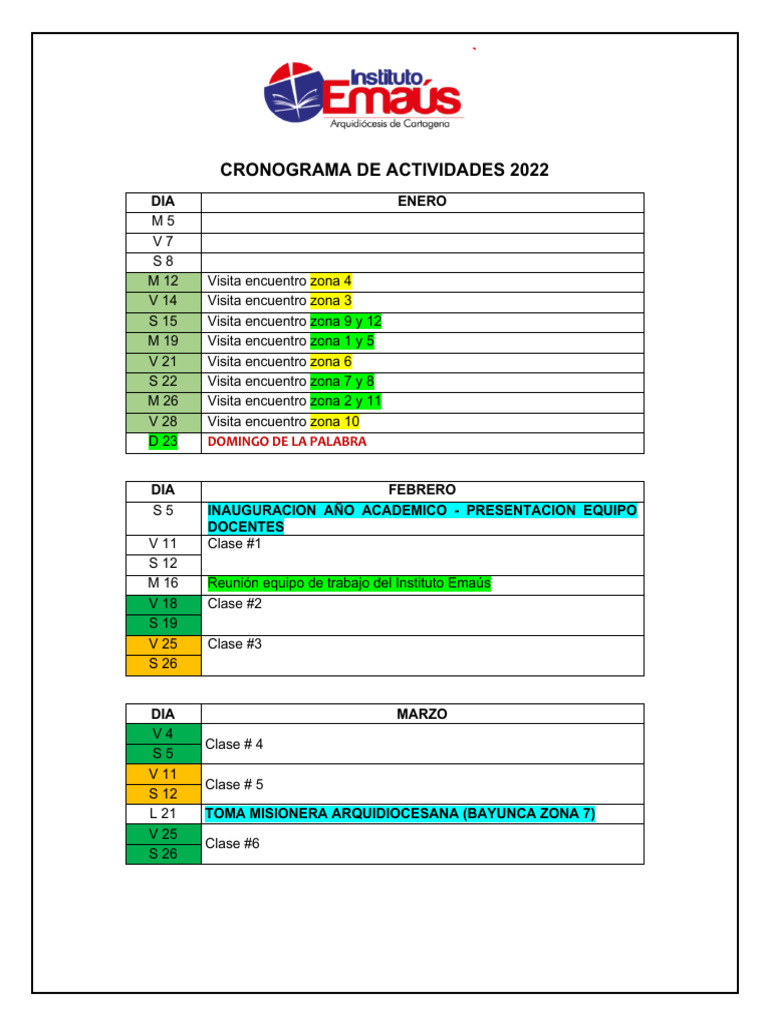 Instituto Emaús
Arquidiócesis de Cartagena

CRONOGRAMA DE ACTIVIDADES 2022

| DIA | ENERO |
|---|---|
| M 5 | |
| V 7 | |
| S 8 | |
| M 12 | Visita encuentro zona 4 |
| V 14 | Visita encuentro zona 3 |
| S 15 | Visita encuentro zona 9 y 12 |
| M 19 | Visita encuentro zona 1 y 5 |
| V 21 | Visita encuentro zona 6 |
| S 22 | Visita encuentro zona 7 y 8 |
| M 26 | Visita encuentro zona 2 y 11 |
| V 28 | Visita encuentro zona 10 |
| D 23 | DOMINGO DE LA PALABRA |

| DIA | FEBRERO |
|---|---|
| S 5 | INAUGURACION AÑO ACADEMICO - PRESENTACION EQUIPO DOCENTES |
| V 11 | Clase #1 |
| S 12 | |
| M 16 | Reunión equipo de trabajo del Instituto Emaús |
| V 18 | Clase #2 |
| S 19 | |
| V 25 | Clase #3 |
| S 26 | |

| DIA | MARZO |
|---|---|
| V 4 | Clase # 4 |
| S 5 | |
| V 11 | Clase # 5 |
| S 12 | |
| L 21 | TOMA MISIONERA ARQUIDIOCESANA (BAYUNCA ZONA 7) |
| V 25 | Clase #6 |
| S 26 | |